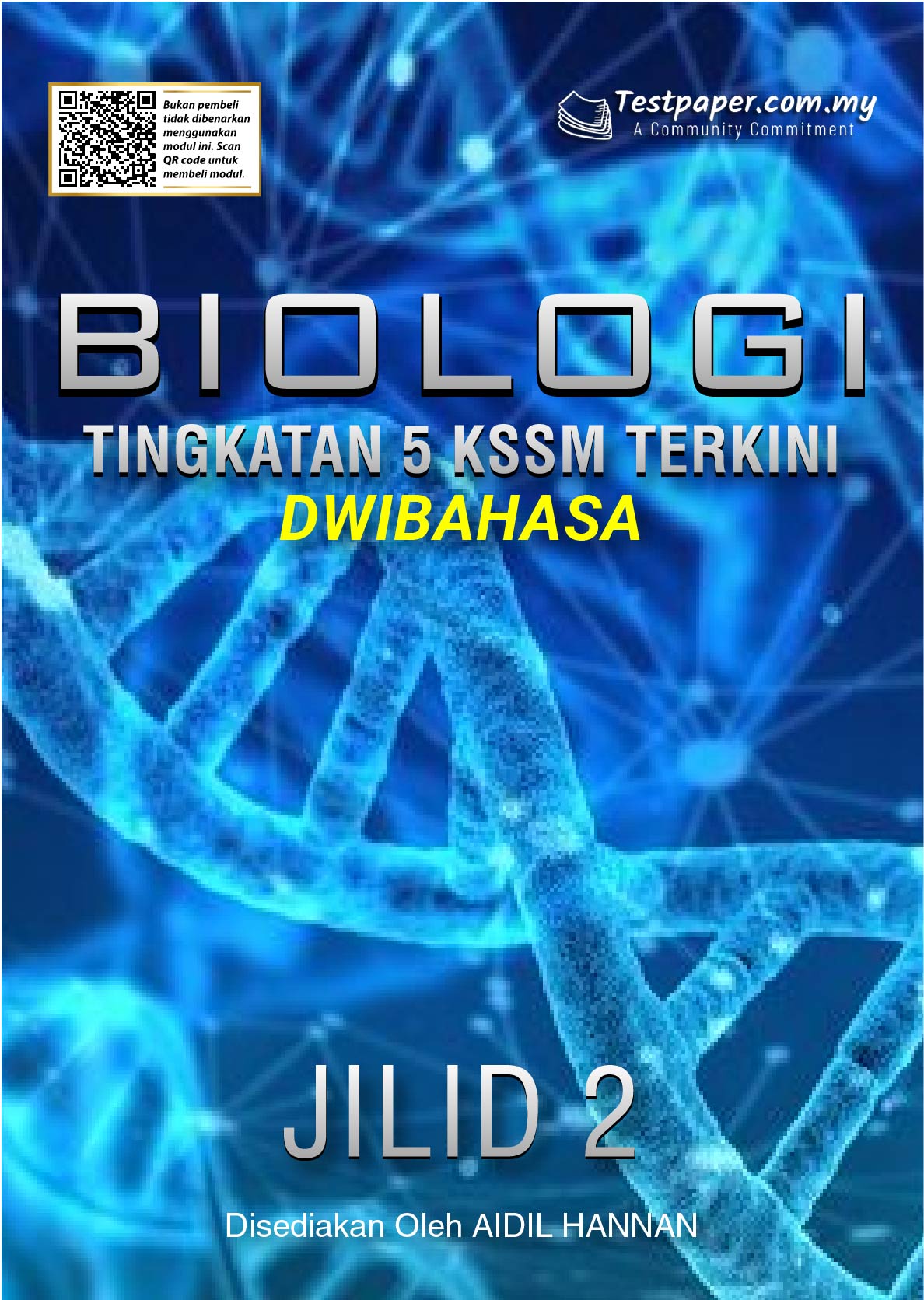 Bukan pembeli tidak dibenarkan menggunakan modul ini. Scan QR code untuk membeli modul.

Testpaper.com.my
A Community Commitment

BIOLOGI
TINGKATAN 5 KSSM TERKINI
DWIBAHASA

JILID 2

Disediakan Oleh AIDIL HANNAN